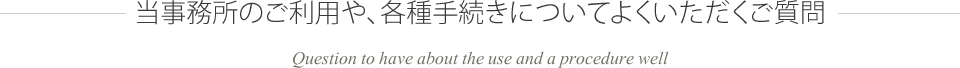 当事務所のご利用や、各種手続きについてよくいただくご質問

Question to have about the use and a procedure well